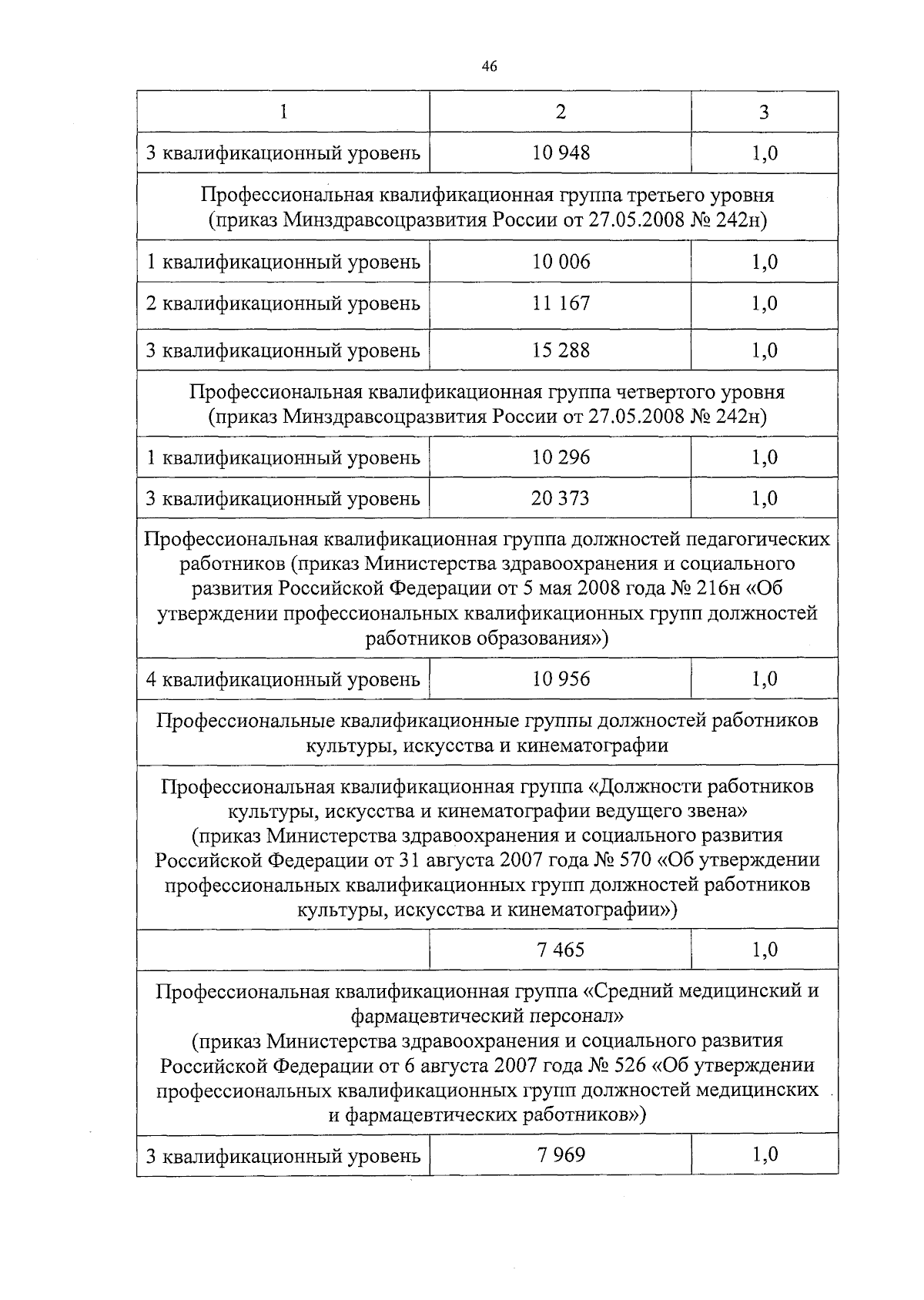 46

| 1 | 2 | 3 |
|---|---|---|
| 3 квалификационный уровень | 10 948 | 1,0 |
| Профессиональная квалификационная группа третьего уровня (приказ Минздравсоцразвития России от 27.05.2008 № 242н) | | |
| 1 квалификационный уровень | 10 006 | 1,0 |
| 2 квалификационный уровень | 11 167 | 1,0 |
| 3 квалификационный уровень | 15 288 | 1,0 |
| Профессиональная квалификационная группа четвертого уровня (приказ Минздравсоцразвития России от 27.05.2008 № 242н) | | |
| 1 квалификационный уровень | 10 296 | 1,0 |
| 3 квалификационный уровень | 20 373 | 1,0 |
| Профессиональная квалификационная группа должностей педагогических работников (приказ Министерства здравоохранения и социального развития Российской Федерации от 5 мая 2008 года № 216н «Об утверждении профессиональных квалификационных групп должностей работников образования») | | |
| 4 квалификационный уровень | 10 956 | 1,0 |
| Профессиональные квалификационные группы должностей работников культуры, искусства и кинематографии | | |
| Профессиональная квалификационная группа «Должности работников культуры, искусства и кинематографии ведущего звена» (приказ Министерства здравоохранения и социального развития Российской Федерации от 31 августа 2007 года № 570 «Об утверждении профессиональных квалификационных групп должностей работников культуры, искусства и кинематографии») | | |
| | 7 465 | 1,0 |
| Профессиональная квалификационная группа «Средний медицинский и фармацевтический персонал» (приказ Министерства здравоохранения и социального развития Российской Федерации от 6 августа 2007 года № 526 «Об утверждении профессиональных квалификационных групп должностей медицинских и фармацевтических работников») | | |
| 3 квалификационный уровень | 7 969 | 1,0 |